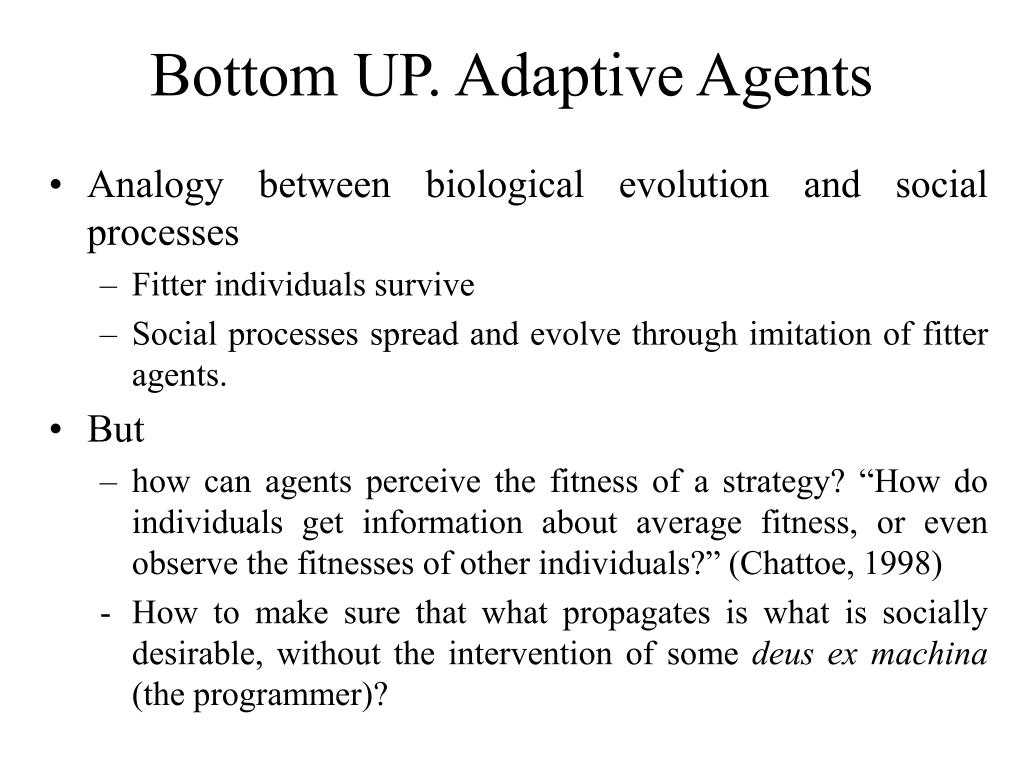 Bottom UP. Adaptive Agents

• Analogy between biological evolution and social processes
– Fitter individuals survive
– Social processes spread and evolve through imitation of fitter agents.

• But
– how can agents perceive the fitness of a strategy? “How do individuals get information about average fitness, or even observe the fitnesses of other individuals?” (Chattoe, 1998)
- How to make sure that what propagates is what is socially desirable, without the intervention of some deus ex machina (the programmer)?